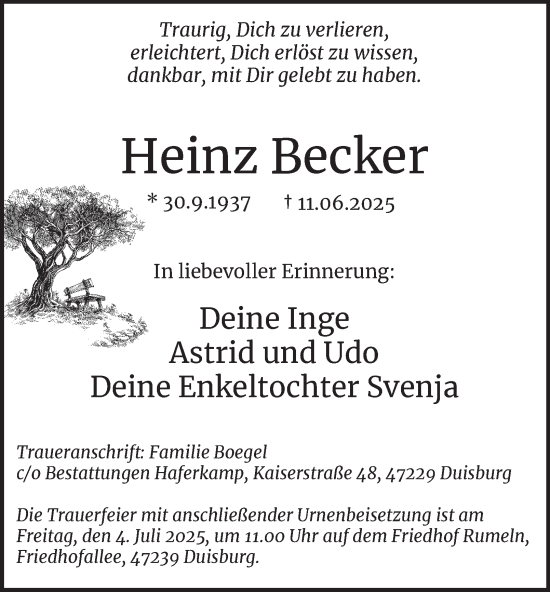 Traurig, Dich zu verlieren,
erleichtert, Dich erlöst zu wissen,
dankbar, mit Dir gelebt zu haben.

Heinz Becker

* 30.9.1937 † 11.06.2025

In liebevoller Erinnerung:

Deine Inge
Astrid und Udo
Deine Enkeltochter Svenja

Traueranschrift: Familie Boegel
c/o Bestattungen Haferkamp, Kaiserstraße 48, 47229 Duisburg

Die Trauerfeier mit anschließender Urnenbeisetzung ist am Freitag, den 4. Juli 2025, um 11.00 Uhr auf dem Friedhof Rumeln, Friedhofallee, 47239 Duisburg.